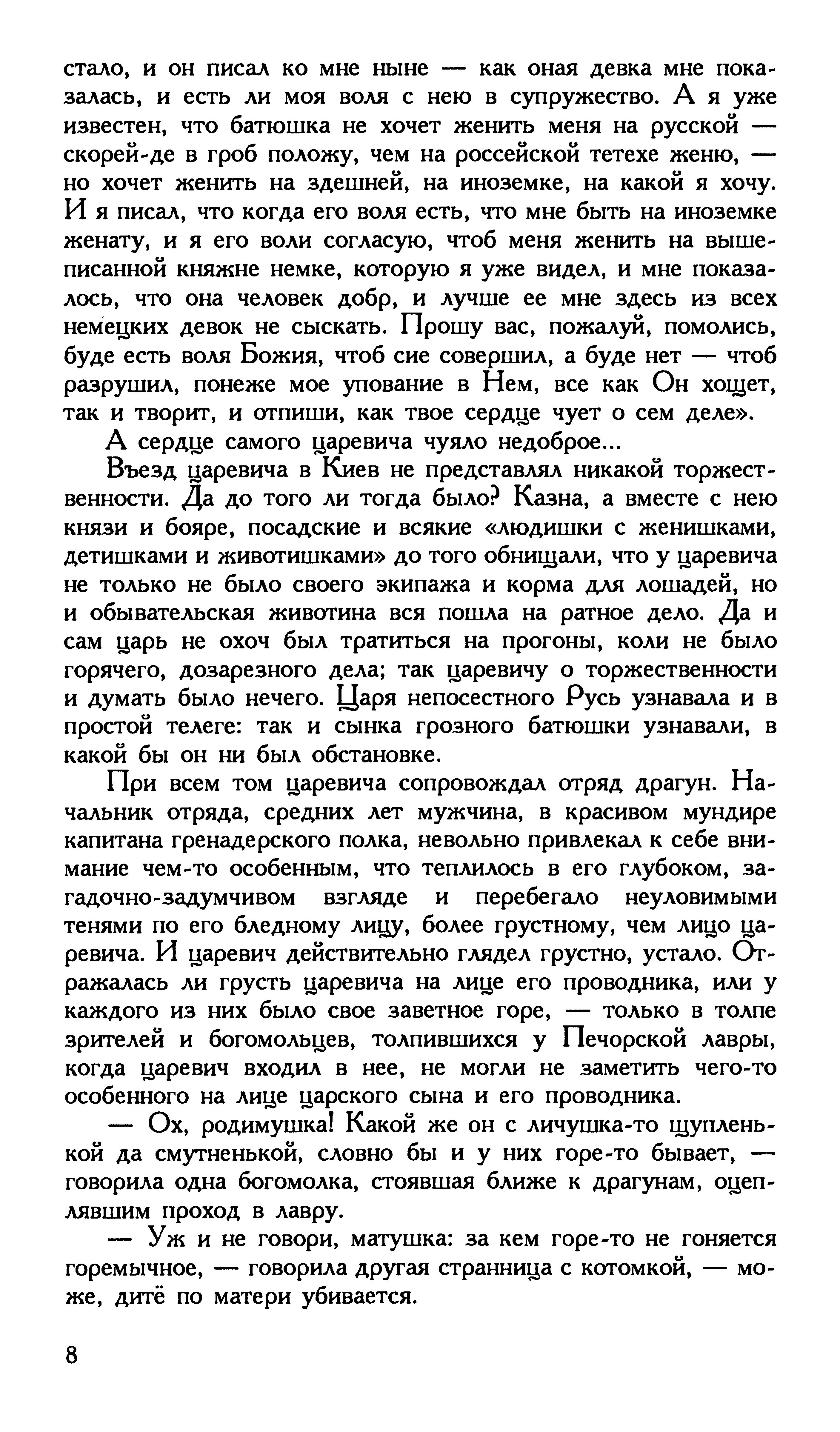 стало, и он писал ко мне ныне — как оная девка мне показалась, и есть ли моя воля с нею в супружество. А я уже известен, что батюшка не хочет женить меня на русской — скорей-де в гроб положу, чем на российской тетехе женю, — но хочет женить на здешней, на иноземке, на какой я хочу. И я писал, что когда его воля есть, что мне быть на иноземке женату, и я его воли согласую, чтоб меня женить на вышеписанной княжне немке, которую я уже видел, и мне показалось, что она человек добр, и лучше ее мне здесь из всех немецких девок не сыскать. Прошу вас, пожалуй, помолись, буде есть воля Божия, чтоб сие совершил, а буде нет — чтоб разрушил, понеже мое упование в Нем, все как Он хощет, так и творит, и отпиши, как твое сердце чует о сем деле».

А сердце самого царевича чуяло недоброе...

Въезд царевича в Киев не представлял никакой торжественности. Да до того ли тогда было? Казна, а вместе с нею князи и бояре, посадские и всякие «людишки с женишками, детишками и животишками» до того обнищали, что у царевича не только не было своего экипажа и корма для лошадей, но и обывательская животина вся пошла на ратное дело. Да и сам царь не охоч был тратиться на прогоны, коли не было горячего, дозарезного дела; так царевичу о торжественности и думать было нечего. Царя непосестного Русь узнавала и в простой телеге: так и сынка грозного батюшки узнавали, в какой бы он ни был обстановке.

При всем том царевича сопровождал отряд драгун. Начальник отряда, средних лет мужчина, в красивом мундире капитана гренадерского полка, невольно привлекал к себе внимание чем-то особенным, что теплилось в его глубоком, загадочно-задумчивом взгляде и перебегало неуловимыми тенями по его бледному лицу, более грустному, чем лицо царевича. И царевич действительно глядел грустно, устало. Отражалась ли грусть царевича на лице его проводника, или у каждого из них было свое заветное горе, — только в толпе зрителей и богомольцев, толпившихся у Печорской лавры, когда царевич входил в нее, не могли не заметить чего-то особенного на лице царского сына и его проводника.

— Ох, родимушка! Какой же он с личушка-то щупленькой да смутненькой, словно бы и у них горе-то бывает, — говорила одна богомолка, стоявшая ближе к драгунам, оцеплявшим проход в лавру.

— Уж и не говори, матушка: за кем горе-то не гоняется горемычное, — говорила другая странница с котомкой, — може, дитё по матери убивается.

8